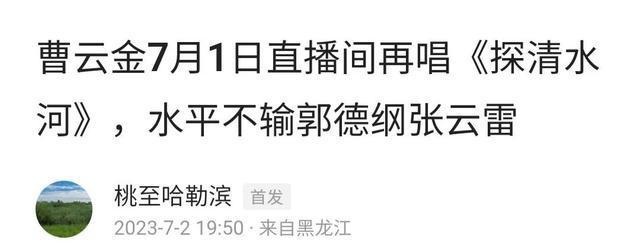 曹云金7月1日直播间再唱《探清水河》，水平不输郭德纲张云雷

桃至哈勒滨 首发
2023-7-2 19:50 · 来自黑龙江